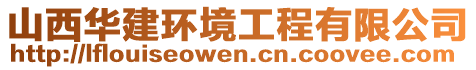 山西华建环境工程有限公司
http://lflouiseowen.cn.coovee.com